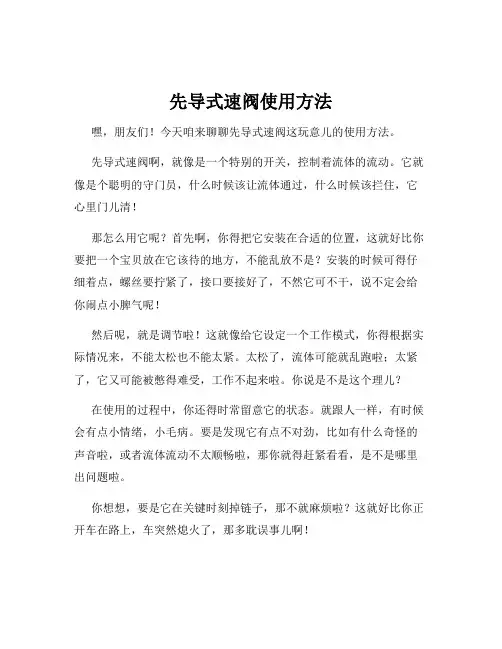 先导式速阀使用方法

嘿，朋友们！今天咱来聊聊先导式速阀这玩意儿的使用方法。

先导式速阀啊，就像是一个特别的开关，控制着流体的流动。它就像是个聪明的守门员，什么时候该让流体通过，什么时候该拦住，它心里门儿清！

那怎么用它呢？首先啊，你得把它安装在合适的位置，这就好比你要把一个宝贝放在它该待的地方，不能乱放不是？安装的时候可得仔细着点，螺丝要拧紧了，接口要接好了，不然它可不干，说不定会给你闹点小脾气呢！

然后呢，就是调节啦！这就像给它设定一个工作模式，你得根据实际情况来，不能太松也不能太紧。太松了，流体可能就乱跑啦；太紧了，它又可能被憋得难受，工作不起来啦。你说是不是这个理儿？

在使用的过程中，你还得时常留意它的状态。就跟人一样，有时候会有点小情绪，小毛病。要是发现它有点不对劲，比如有什么奇怪的声音啦，或者流体流动不太顺畅啦，那你就得赶紧看看，是不是哪里出问题啦。

你想想，要是它在关键时刻掉链子，那不就麻烦啦？这就好比你正开车在路上，车突然熄火了，那多耽误事儿啊！